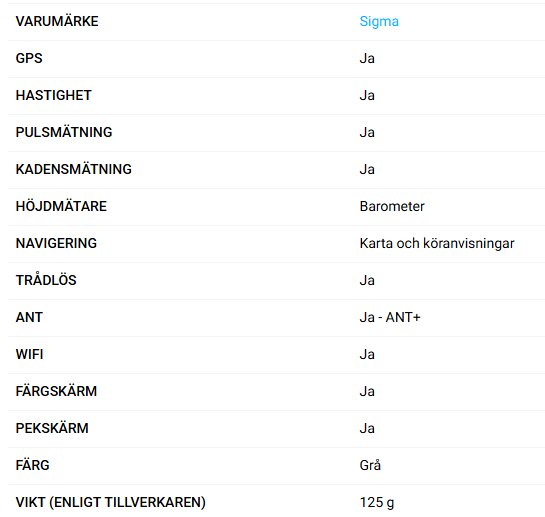 | | |
|---|---|
| VARUMÄRKE | Sigma |
| GPS | Ja |
| HASTIGHET | Ja |
| PULSMÄTNING | Ja |
| KADENSMÄTNING | Ja |
| HÖJDMÄTARE | Barometer |
| NAVIGERING | Karta och köranvisningar |
| TRÅDLÖS | Ja |
| ANT | Ja - ANT+ |
| WIFI | Ja |
| FÄRGSKÄRM | Ja |
| PEKSKÄRM | Ja |
| FÄRG | Grå |
| VIKT (ENLIGT TILLVERKAREN) | 125 g |